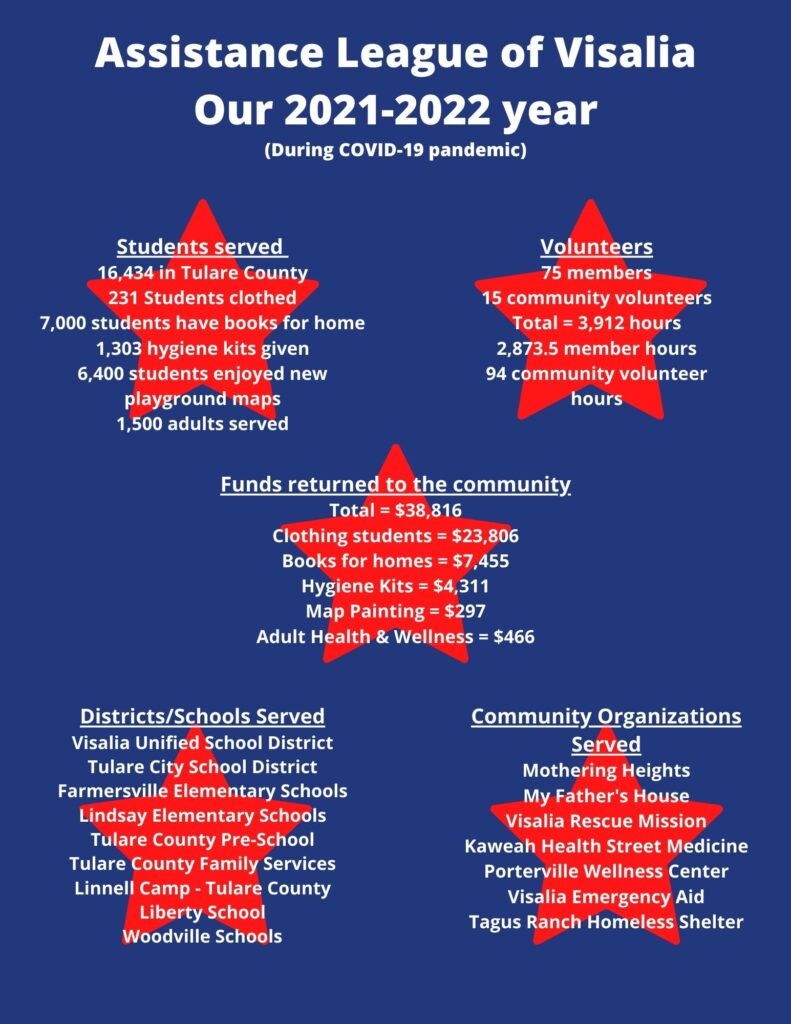 Assistance League of Visalia
Our 2021-2022 year
(During COVID-19 pandemic)

Students served
16,434 in Tulare County
231 Students clothed
7,000 students have books for home
1,303 hygiene kits given
6,400 students enjoyed new playground maps
1,500 adults served

Volunteers
75 members
15 community volunteers
Total = 3,912 hours
2,873.5 member hours
94 community volunteer hours

Funds returned to the community
Total = $38,816
Clothing students = $23,806
Books for homes = $7,455
Hygiene Kits = $4,311
Map Painting = $297
Adult Health & Wellness = $466

Districts/Schools Served
Visalia Unified School District
Tulare City School District
Farmersville Elementary Schools
Lindsay Elementary Schools
Tulare County Pre-School
Tulare County Family Services
Linnell Camp - Tulare County
Liberty School
Woodville Schools

Community Organizations Served
Mothering Heights
My Father's House
Visalia Rescue Mission
Kaweah Health Street Medicine
Porterville Wellness Center
Visalia Emergency Aid
Tagus Ranch Homeless Shelter